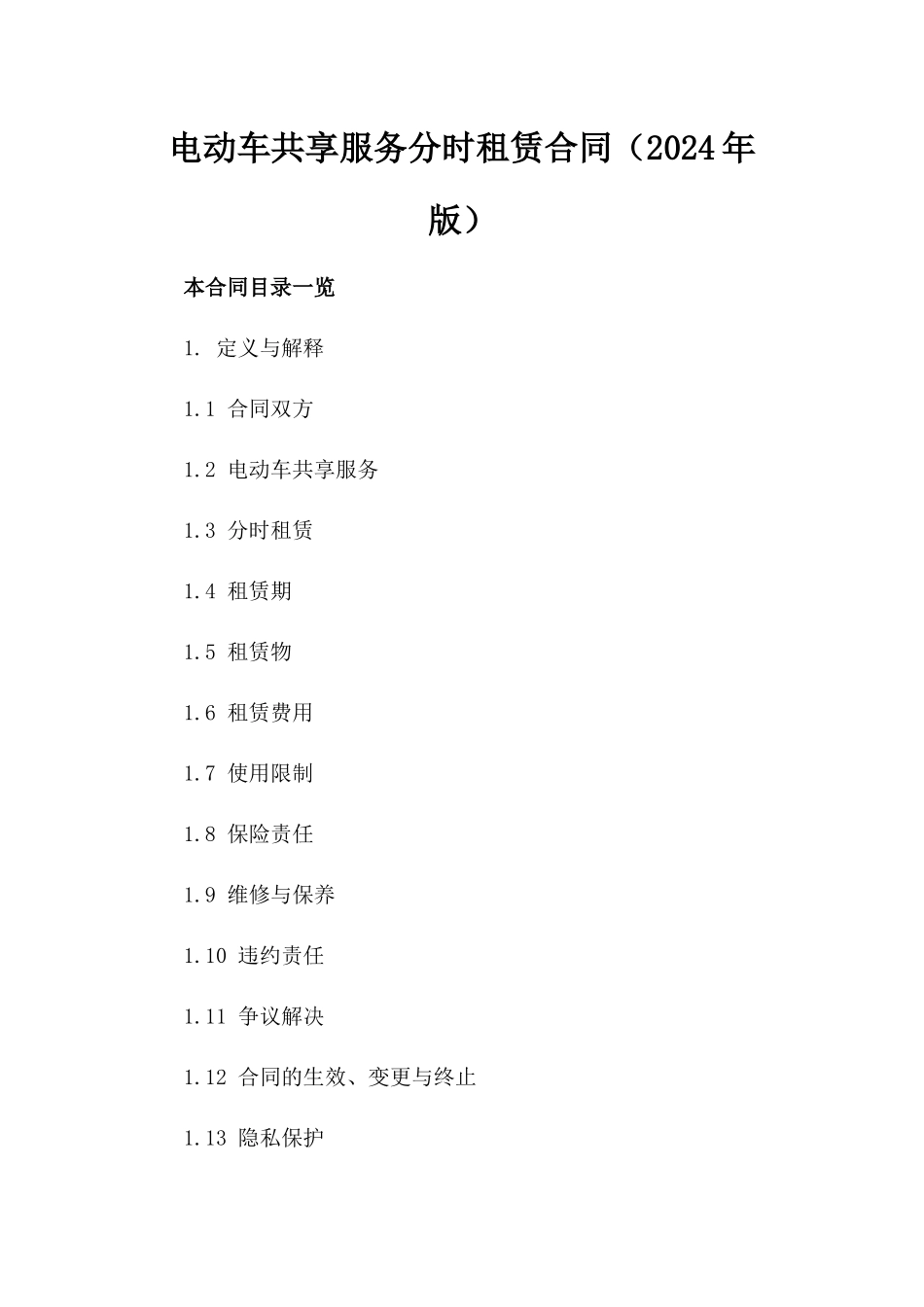 电动车共享服务分时租赁合同（2024年版）

本合同目录一览

1. 定义与解释

1.1 合同双方

1.2 电动车共享服务

1.3 分时租赁

1.4 租赁期

1.5 租赁物

1.6 租赁费用

1.7 使用限制

1.8 保险责任

1.9 维修与保养

1.10 违约责任

1.11 争议解决

1.12 合同的生效、变更与终止

1.13 隐私保护